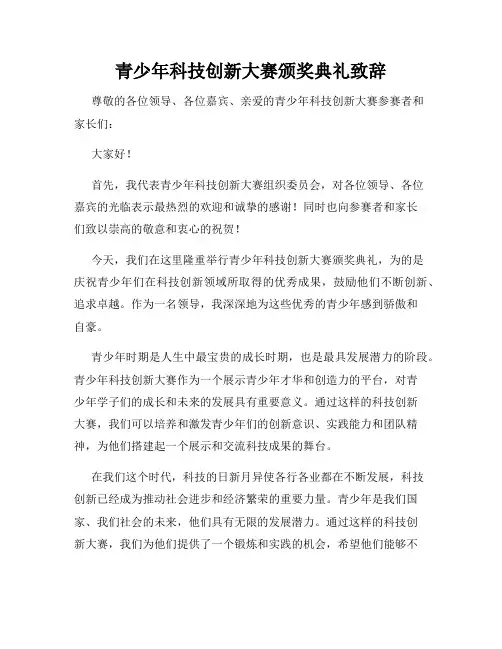 青少年科技创新大赛颁奖典礼致辞

尊敬的各位领导、各位嘉宾、亲爱的青少年科技创新大赛参赛者和家长们：

大家好！

首先，我代表青少年科技创新大赛组织委员会，对各位领导、各位嘉宾的光临表示最热烈的欢迎和诚挚的感谢！同时也向参赛者和家长们致以崇高的敬意和衷心的祝贺！

今天，我们在这里隆重举行青少年科技创新大赛颁奖典礼，为的是庆祝青少年们在科技创新领域所取得的优秀成果，鼓励他们不断创新、追求卓越。作为一名领导，我深深地为这些优秀的青少年感到骄傲和自豪。

青少年时期是人生中最宝贵的成长时期，也是最具发展潜力的阶段。青少年科技创新大赛作为一个展示青少年才华和创造力的平台，对青少年学子们的成长和未来的发展具有重要意义。通过这样的科技创新大赛，我们可以培养和激发青少年们的创新意识、实践能力和团队精神，为他们搭建起一个展示和交流科技成果的舞台。

在我们这个时代，科技的日新月异使各行各业都在不断发展，科技创新已经成为推动社会进步和经济繁荣的重要力量。青少年是我们国家、我们社会的未来，他们具有无限的发展潜力。通过这样的科技创新大赛，我们为他们提供了一个锻炼和实践的机会，希望他们能够不